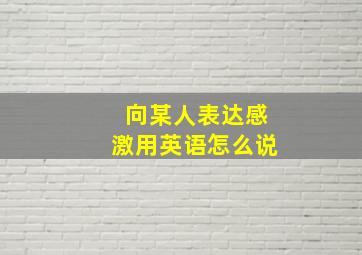 向某人表达感激用英语怎么说